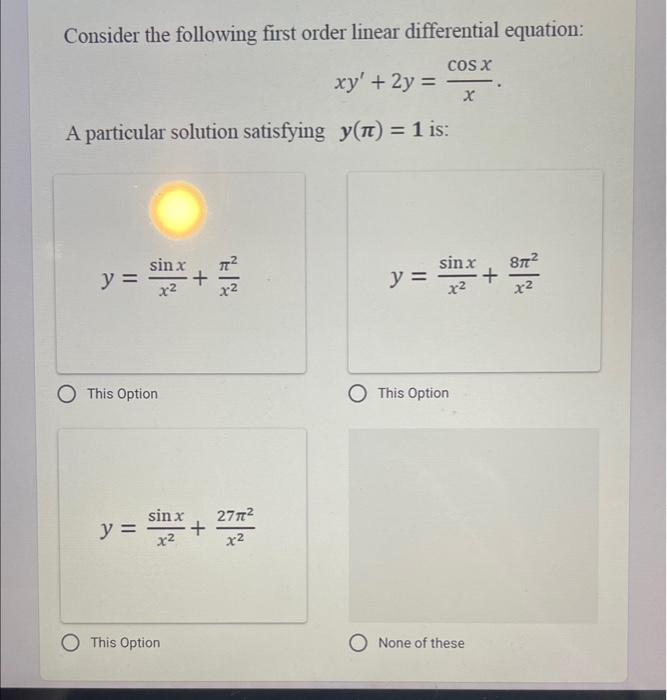 Consider the following first order linear differential equation:

$xy' + 2y = \frac{\cos x}{x}.$

A particular solution satisfying $y(\pi) = 1$ is:

$y = \frac{\sin x}{x^2} + \frac{\pi^2}{x^2}$

This Option

$y = \frac{\sin x}{x^2} + \frac{8\pi^2}{x^2}$

This Option

$y = \frac{\sin x}{x^2} + \frac{27\pi^2}{x^2}$

This Option

None of these